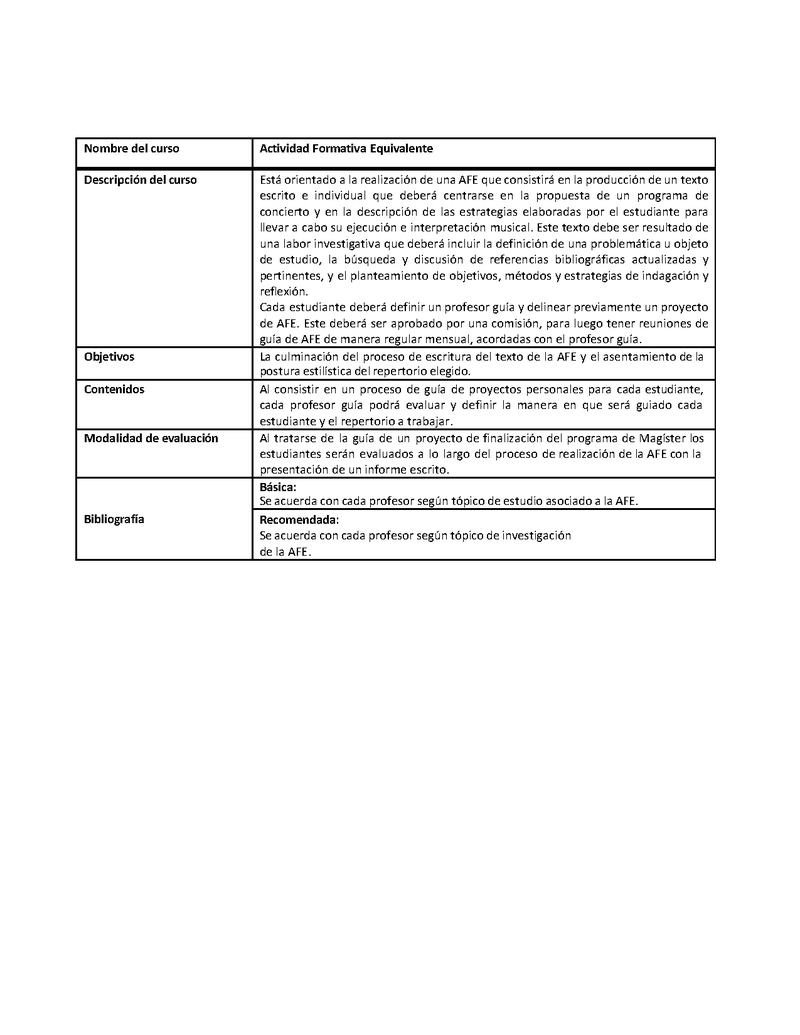 | Nombre del curso | Actividad Formativa Equivalente |
|---|---|
| Descripción del curso | Está orientado a la realización de una AFE que consistirá en la producción de un texto escrito e individual que deberá centrarse en la propuesta de un programa de concierto y en la descripción de las estrategias elaboradas por el estudiante para llevar a cabo su ejecución e interpretación musical. Este texto debe ser resultado de una labor investigativa que deberá incluir la definición de una problemática u objeto de estudio, la búsqueda y discusión de referencias bibliográficas actualizadas y pertinentes, y el planteamiento de objetivos, métodos y estrategias de indagación y reflexión. Cada estudiante deberá definir un profesor guía y delinear previamente un proyecto de AFE. Este deberá ser aprobado por una comisión, para luego tener reuniones de guía de AFE de manera regular mensual, acordadas con el profesor guía. |
| Objetivos | La culminación del proceso de escritura del texto de la AFE y el asentamiento de la postura estilística del repertorio elegido. |
| Contenidos | Al consistir en un proceso de guía de proyectos personales para cada estudiante, cada profesor guía podrá evaluar y definir la manera en que será guiado cada estudiante y el repertorio a trabajar. |
| Modalidad de evaluación | Al tratarse de la guía de un proyecto de finalización del programa de Magíster los estudiantes serán evaluados a lo largo del proceso de realización de la AFE con la presentación de un informe escrito. |
| Bibliografía | Básica: Se acuerda con cada profesor según tópico de estudio asociado a la AFE. |
| | Recomendada: Se acuerda con cada profesor según tópico de investigación de la AFE. |